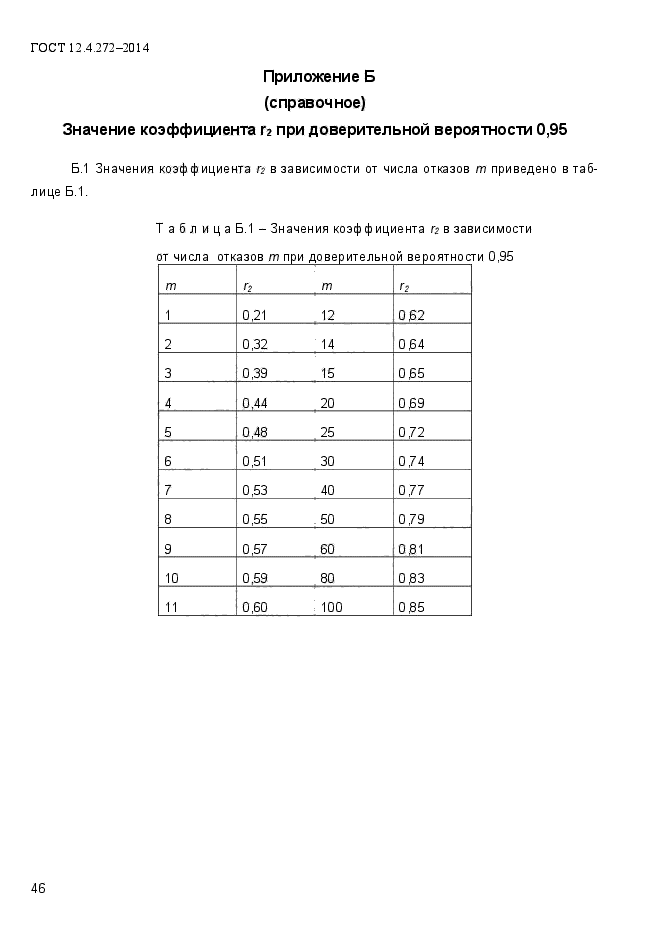 ГОСТ 12.4.272–2014

Приложение Б
(справочное)
Значение коэффициента $r_2$ при доверительной вероятности 0,95

Б.1 Значения коэффициента $r_2$ в зависимости от числа отказов $m$ приведено в таблице Б.1.

Т а б л и ц а Б.1 – Значения коэффициента $r_2$ в зависимости от числа отказов $m$ при доверительной вероятности 0,95

| $m$ | $r_2$ | $m$ | $r_2$ |
|---|---|---|---|
| 1 | 0,21 | 12 | 0,62 |
| 2 | 0,32 | 14 | 0,64 |
| 3 | 0,39 | 15 | 0,65 |
| 4 | 0,44 | 20 | 0,69 |
| 5 | 0,48 | 25 | 0,72 |
| 6 | 0,51 | 30 | 0,74 |
| 7 | 0,53 | 40 | 0,77 |
| 8 | 0,55 | 50 | 0,79 |
| 9 | 0,57 | 60 | 0,81 |
| 10 | 0,59 | 80 | 0,83 |
| 11 | 0,60 | 100 | 0,85 |

46